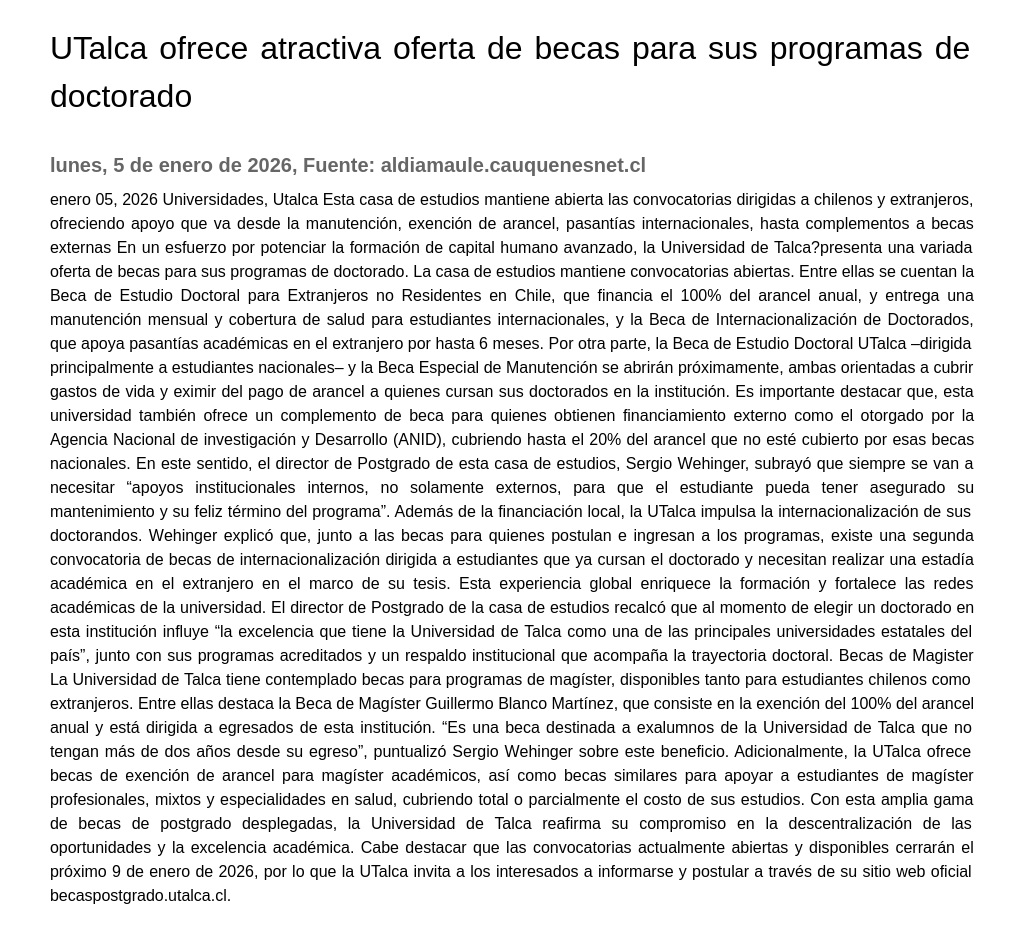 UTalca ofrece atractiva oferta de becas para sus programas de doctorado

lunes, 5 de enero de 2026, Fuente: aldiamaule.cauquenesnet.cl

enero 05, 2026 Universidades, Utalca Esta casa de estudios mantiene abierta las convocatorias dirigidas a chilenos y extranjeros, ofreciendo apoyo que va desde la manutención, exención de arancel, pasantías internacionales, hasta complementos a becas externas En un esfuerzo por potenciar la formación de capital humano avanzado, la Universidad de Talca?presenta una variada oferta de becas para sus programas de doctorado. La casa de estudios mantiene convocatorias abiertas. Entre ellas se cuentan la Beca de Estudio Doctoral para Extranjeros no Residentes en Chile, que financia el 100% del arancel anual, y entrega una manutención mensual y cobertura de salud para estudiantes internacionales, y la Beca de Internacionalización de Doctorados, que apoya pasantías académicas en el extranjero por hasta 6 meses. Por otra parte, la Beca de Estudio Doctoral UTalca –dirigida principalmente a estudiantes nacionales– y la Beca Especial de Manutención se abrirán próximamente, ambas orientadas a cubrir gastos de vida y eximir del pago de arancel a quienes cursan sus doctorados en la institución. Es importante destacar que, esta universidad también ofrece un complemento de beca para quienes obtienen financiamiento externo como el otorgado por la Agencia Nacional de investigación y Desarrollo (ANID), cubriendo hasta el 20% del arancel que no esté cubierto por esas becas nacionales. En este sentido, el director de Postgrado de esta casa de estudios, Sergio Wehinger, subrayó que siempre se van a necesitar “apoyos institucionales internos, no solamente externos, para que el estudiante pueda tener asegurado su mantenimiento y su feliz término del programa”. Además de la financiación local, la UTalca impulsa la internacionalización de sus doctorandos. Wehinger explicó que, junto a las becas para quienes postulan e ingresan a los programas, existe una segunda convocatoria de becas de internacionalización dirigida a estudiantes que ya cursan el doctorado y necesitan realizar una estadía académica en el extranjero en el marco de su tesis. Esta experiencia global enriquece la formación y fortalece las redes académicas de la universidad. El director de Postgrado de la casa de estudios recalcó que al momento de elegir un doctorado en esta institución influye “la excelencia que tiene la Universidad de Talca como una de las principales universidades estatales del país”, junto con sus programas acreditados y un respaldo institucional que acompaña la trayectoria doctoral. Becas de Magister La Universidad de Talca tiene contemplado becas para programas de magíster, disponibles tanto para estudiantes chilenos como extranjeros. Entre ellas destaca la Beca de Magíster Guillermo Blanco Martínez, que consiste en la exención del 100% del arancel anual y está dirigida a egresados de esta institución. “Es una beca destinada a exalumnos de la Universidad de Talca que no tengan más de dos años desde su egreso”, puntualizó Sergio Wehinger sobre este beneficio. Adicionalmente, la UTalca ofrece becas de exención de arancel para magíster académicos, así como becas similares para apoyar a estudiantes de magíster profesionales, mixtos y especialidades en salud, cubriendo total o parcialmente el costo de sus estudios. Con esta amplia gama de becas de postgrado desplegadas, la Universidad de Talca reafirma su compromiso en la descentralización de las oportunidades y la excelencia académica. Cabe destacar que las convocatorias actualmente abiertas y disponibles cerrarán el próximo 9 de enero de 2026, por lo que la UTalca invita a los interesados a informarse y postular a través de su sitio web oficial becaspostgrado.utalca.cl.